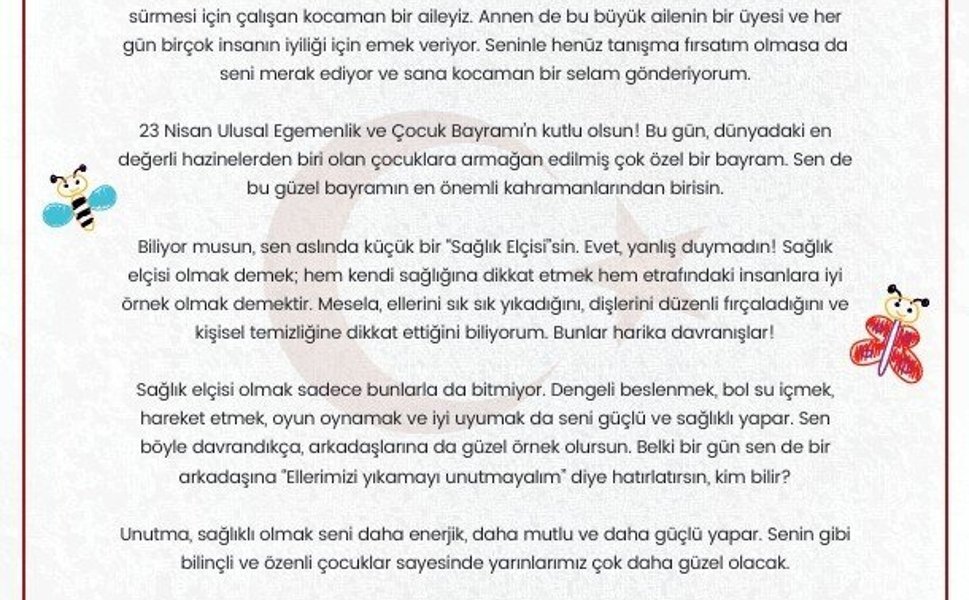 sürmesi için çalışan kocaman bir aileyiz. Annen de bu büyük ailenin bir üyesi ve her gün birçok insanın iyiliği için emek veriyor. Seninle henüz tanışma fırsatım olmasa da seni merak ediyor ve sana kocaman bir selam gönderiyorum.

23 Nisan Ulusal Egemenlik ve Çocuk Bayramı'n kutlu olsun! Bu gün, dünyadaki en değerli hazinelerden biri olan çocuklara armağan edilmiş çok özel bir bayram. Sen de bu güzel bayramın en önemli kahramanlarından birisin.

Biliyor musun, sen aslında küçük bir "Sağlık Elçisi"sin. Evet, yanlış duymadın! Sağlık elçisi olmak demek; hem kendi sağlığına dikkat etmek hem etrafındaki insanlara iyi örnek olmak demektir. Mesela, ellerini sık sık yıkadığını, dişlerini düzenli fırçaladığını ve kişisel temizliğine dikkat ettiğini biliyorum. Bunlar harika davranışlar!

Sağlık elçisi olmak sadece bunlarla da bitmiyor. Dengeli beslenmek, bol su içmek, hareket etmek, oyun oynamak ve iyi uyumak da seni güçlü ve sağlıklı yapar. Sen böyle davrandıkça, arkadaşlarına da güzel örnek olursun. Belki bir gün sen de bir arkadaşına "Ellerimizi yıkamayı unutmayalım" diye hatırlatırsın, kim bilir?

Unutma, sağlıklı olmak seni daha enerjik, daha mutlu ve daha güçlü yapar. Senin gibi bilinçli ve özenli çocuklar sayesinde yarınlarımız çok daha güzel olacak.